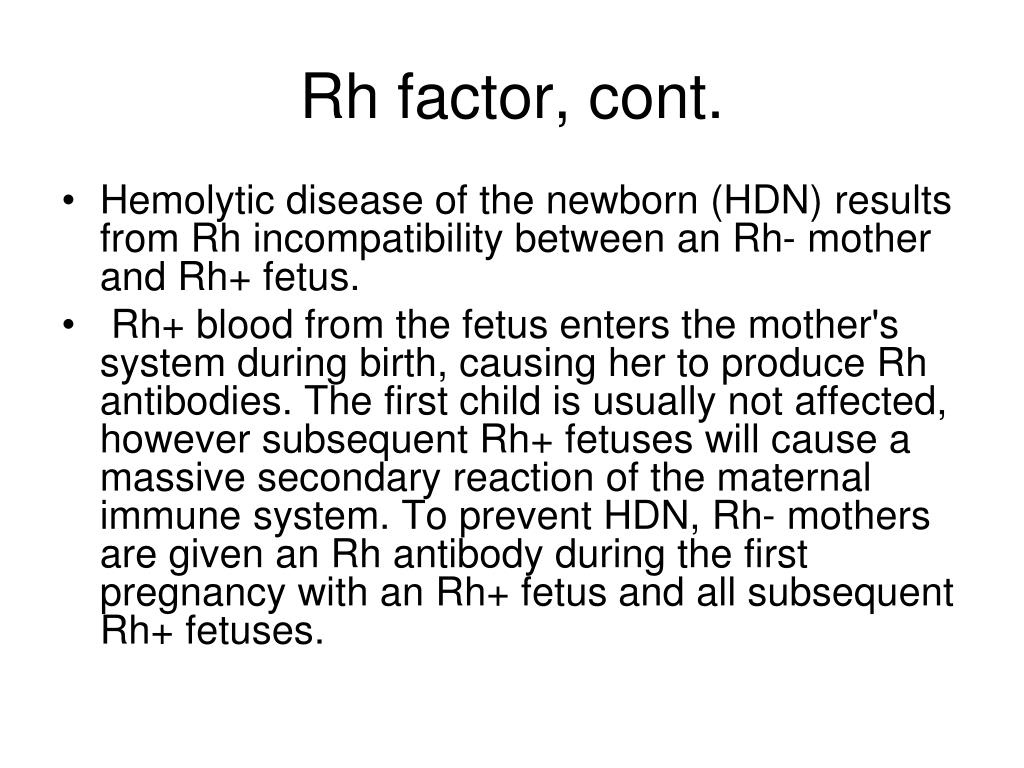 Rh factor, cont.

• Hemolytic disease of the newborn (HDN) results from Rh incompatibility between an Rh- mother and Rh+ fetus.

• Rh+ blood from the fetus enters the mother's system during birth, causing her to produce Rh antibodies. The first child is usually not affected, however subsequent Rh+ fetuses will cause a massive secondary reaction of the maternal immune system. To prevent HDN, Rh- mothers are given an Rh antibody during the first pregnancy with an Rh+ fetus and all subsequent Rh+ fetuses.